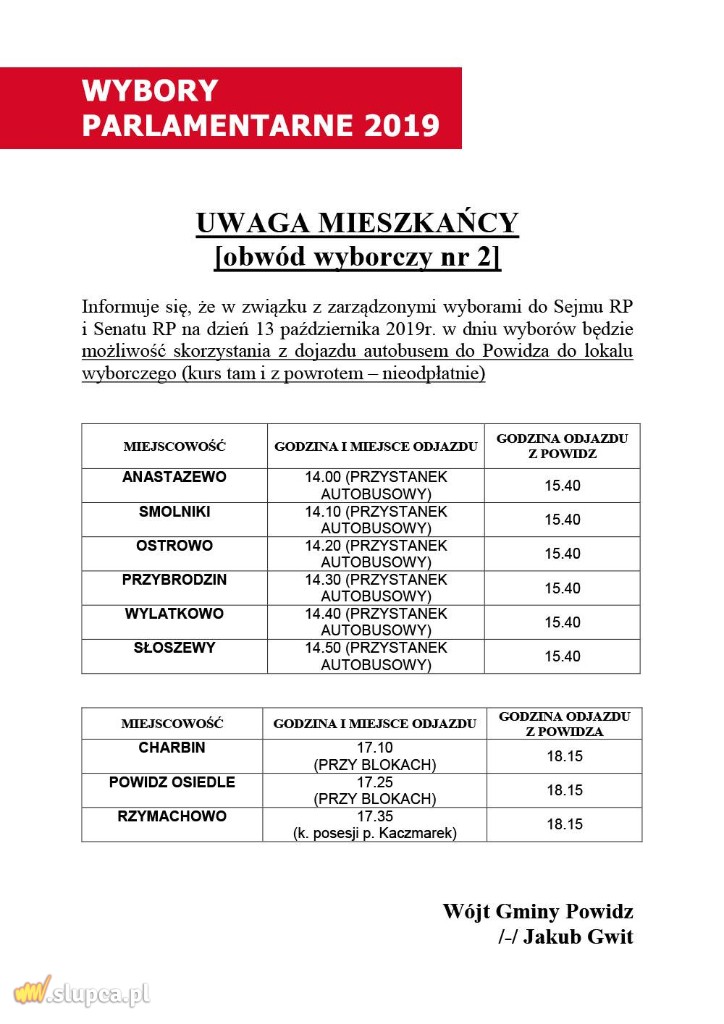 WYBORY
PARLAMENTARNE 2019

UWAGA MIESZKAŃCY
[obwód wyborczy nr 2]

Informuje się, że w związku z zarządzonymi wyborami do Sejmu RP i Senatu RP na dzień 13 października 2019r. w dniu wyborów będzie możliwość skorzystania z dojazdu autobusem do Powidza do lokalu wyborczego (kurs tam i z powrotem – nieodpłatnie)

| MIEJSCOWOŚĆ | GODZINA I MIEJSCE ODJAZDU | GODZINA ODJAZDU Z POWIDZ |
|---|---|---|
| ANASTAZEWO | 14.00 (PRZYSTANEK AUTOBUSOWY) | 15.40 |
| SMOLNIKI | 14.10 (PRZYSTANEK AUTOBUSOWY) | 15.40 |
| OSTROWO | 14.20 (PRZYSTANEK AUTOBUSOWY) | 15.40 |
| PRZYBRODZIN | 14.30 (PRZYSTANEK AUTOBUSOWY) | 15.40 |
| WYLATKOWO | 14.40 (PRZYSTANEK AUTOBUSOWY) | 15.40 |
| SŁOSZEWY | 14.50 (PRZYSTANEK AUTOBUSOWY) | 15.40 |

| MIEJSCOWOŚĆ | GODZINA I MIEJSCE ODJAZDU | GODZINA ODJAZDU Z POWIDZA |
|---|---|---|
| CHARBIN | 17.10 (PRZY BLOKACH) | 18.15 |
| POWIDZ OSIEDLE | 17.25 (PRZY BLOKACH) | 18.15 |
| RZYMACHOWO | 17.35 (k. posesji p. Kaczmarek) | 18.15 |

Wójt Gminy Powidz
/-/ Jakub Gwit

slupca.pl